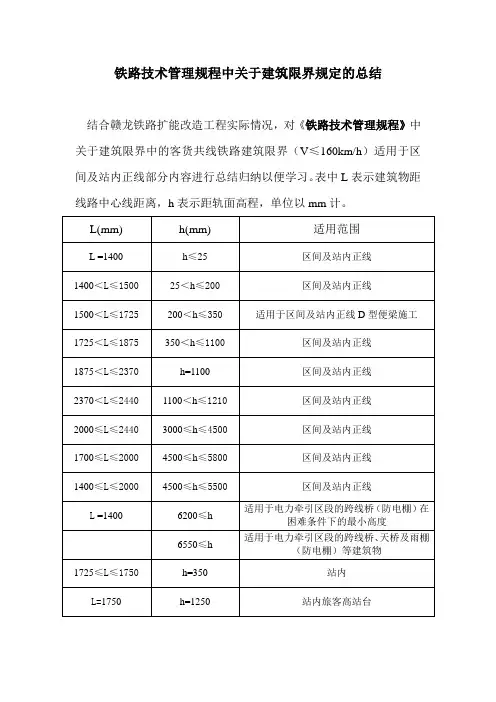 铁路技术管理规程中关于建筑限界规定的总结

结合赣龙铁路扩能改造工程实际情况，对《铁路技术管理规程》中关于建筑限界中的客货共线铁路建筑限界（V≤160km/h）适用于区间及站内正线部分内容进行总结归纳以便学习。表中 L 表示建筑物距线路中心线距离，h 表示距轨面高程，单位以 mm 计。

| L(mm) | h(mm) | 适用范围 |
|---|---|---|
| L =1400 | h≤25 | 区间及站内正线 |
| 1400<L≤1500 | 25<h≤200 | 区间及站内正线 |
| 1500<L≤1725 | 200<h≤350 | 适用于区间及站内正线 D 型便梁施工 |
| 1725<L≤1875 | 350<h≤1100 | 区间及站内正线 |
| 1875<L≤2370 | h=1100 | 区间及站内正线 |
| 2370<L≤2440 | 1100<h≤1210 | 区间及站内正线 |
| 2000≤L≤2440 | 3000≤h≤4500 | 区间及站内正线 |
| 1700≤L≤2000 | 4500≤h≤5800 | 区间及站内正线 |
| 1400≤L≤2000 | 4500≤h≤5500 | 区间及站内正线 |
| L =1400 | 6200≤h | 适用于电力牵引区段的跨线桥（防电棚）在困难条件下的最小高度 |
|  | 6550≤h | 适用于电力牵引区段的跨线桥、天桥及雨棚（防电棚）等建筑物 |
| 1725≤L≤1750 | h=350 | 站内 |
| L=1750 | h=1250 | 站内旅客高站台 |